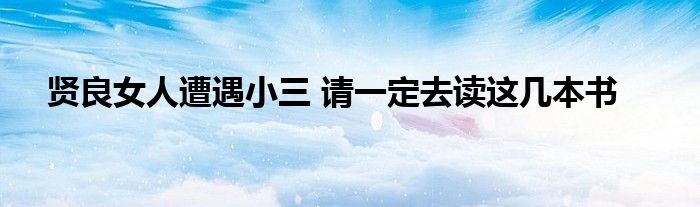 贤良女人遭遇小三 请一定去读这几本书